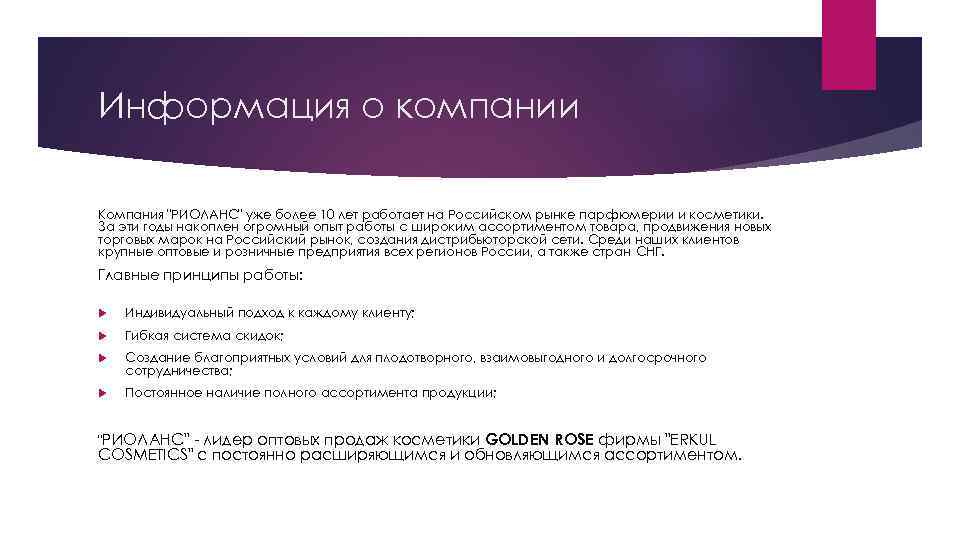 Информация о компании

Компания "РИОЛАНС" уже более 10 лет работает на Российском рынке парфюмерии и косметики. За эти годы накоплен огромный опыт работы с широким ассортиментом товара, продвижения новых торговых марок на Российский рынок, создания дистрибьюторской сети. Среди наших клиентов крупные оптовые и розничные предприятия всех регионов России, а также стран СНГ.

Главные принципы работы:

Индивидуальный подход к каждому клиенту;

Гибкая система скидок;

Создание благоприятных условий для плодотворного, взаимовыгодного и долгосрочного сотрудничества;

Постоянное наличие полного ассортимента продукции;

"РИОЛАНС" - лидер оптовых продаж косметики GOLDEN ROSE фирмы "ERKUL COSMETICS" с постоянно расширяющимся и обновляющимся ассортиментом.